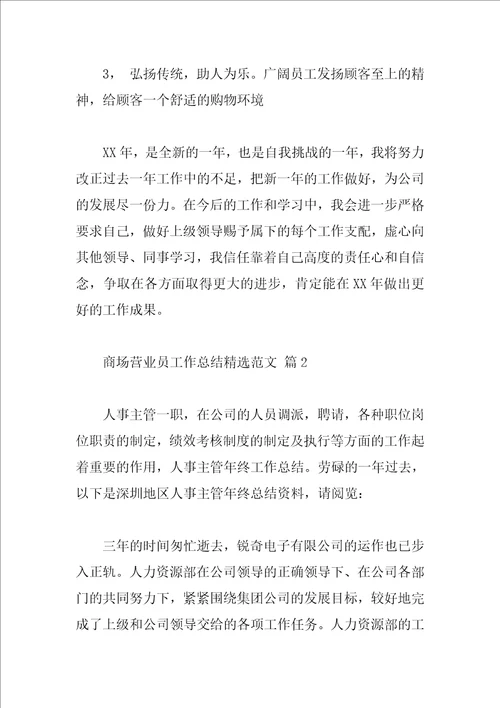 3， 弘扬传统，助人为乐。广阔员工发扬顾客至上的精神，给顾客一个舒适的购物环境

XX年，是全新的一年，也是自我挑战的一年，我将努力改正过去一年工作中的不足，把新一年的工作做好，为公司的发展尽一份力。在今后的工作和学习中，我会进一步严格要求自己，做好上级领导赐予属下的每个工作支配，虚心向其他领导、同事学习，我信任靠着自己高度的责任心和自信念，争取在各方面取得更大的进步，肯定能在XX年做出更好的工作成果。

商场营业员工作总结精选范文 篇2

人事主管一职，在公司的人员调派，聘请，各种职位岗位职责的制定，绩效考核制度的制定及执行等方面的工作起着重要的作用，人事主管年终工作总结。劳碌的一年过去，以下是深圳地区人事主管年终总结资料，请阅览：

三年的时间匆忙逝去，锐奇电子有限公司的运作也已步入正轨。人力资源部在公司领导的正确领导下、在公司各部门的共同努力下，紧紧围绕集团公司的发展目标，较好地完成了上级和公司领导交给的各项工作任务。人力资源部的工